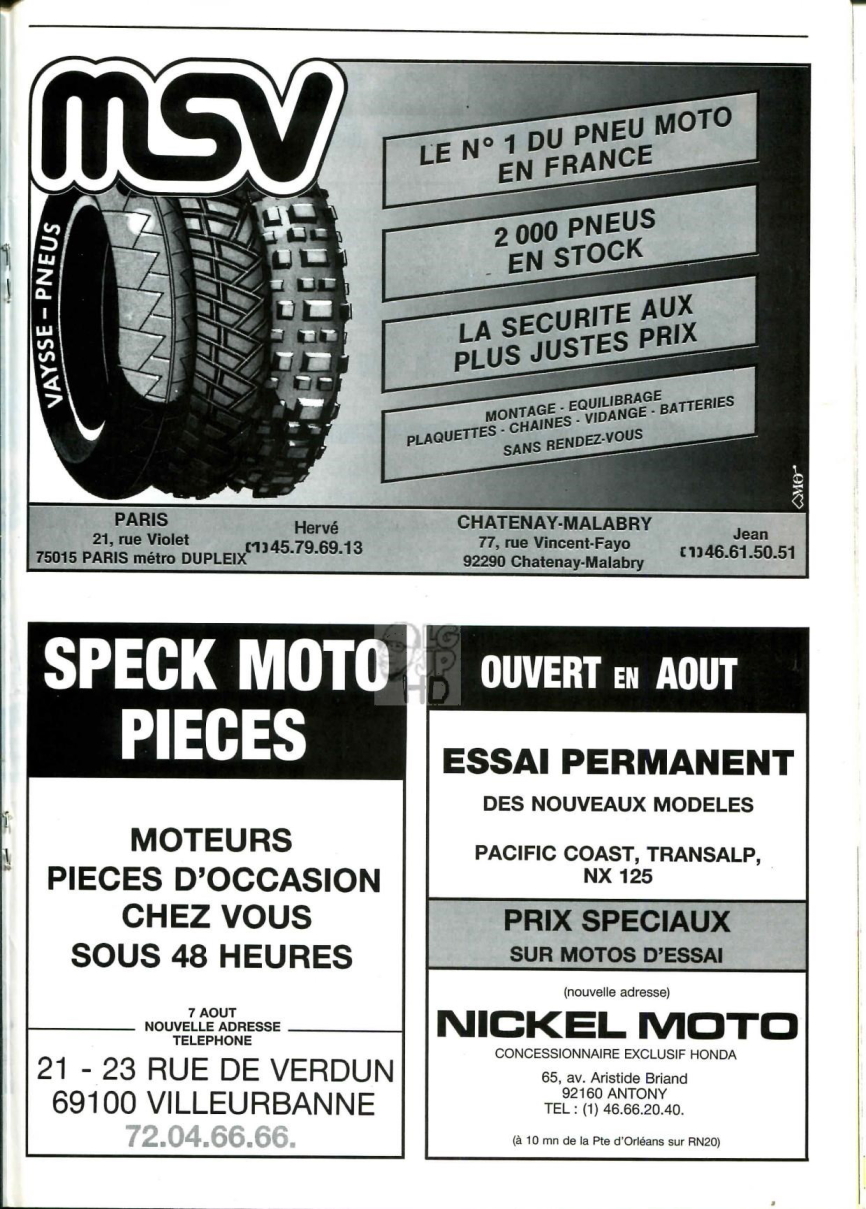 MSV

VAYSSE - PNEUS

LE N° 1 DU PNEU MOTO EN FRANCE

2 000 PNEUS EN STOCK

LA SECURITE AUX PLUS JUSTES PRIX

MONTAGE - EQUILIBRAGE
PLAQUETTES - CHAINES - VIDANGE - BATTERIES
SANS RENDEZ-VOUS

PARIS
21, rue Violet
75015 PARIS métro DUPLEIX

Hervé
(1) 45.79.69.13

CHATENAY-MALABRY
77, rue Vincent-Fayo
92290 Chatenay-Malabry

Jean
(1) 46.61.50.51

SPECK MOTO PIECES

MOTEURS
PIECES D'OCCASION
CHEZ VOUS
SOUS 48 HEURES

7 AOUT
NOUVELLE ADRESSE
TELEPHONE

21 - 23 RUE DE VERDUN
69100 VILLEURBANNE
72.04.66.66.

OUVERT EN AOUT

ESSAI PERMANENT
DES NOUVEAUX MODELES

PACIFIC COAST, TRANSALP, NX 125

PRIX SPECIAUX
SUR MOTOS D'ESSAI

(nouvelle adresse)

NICKEL MOTO

CONCESSIONNAIRE EXCLUSIF HONDA

65, av. Aristide Briand
92160 ANTONY
TEL : (1) 46.66.20.40.

(à 10 mn de la Pte d'Orléans sur RN20)